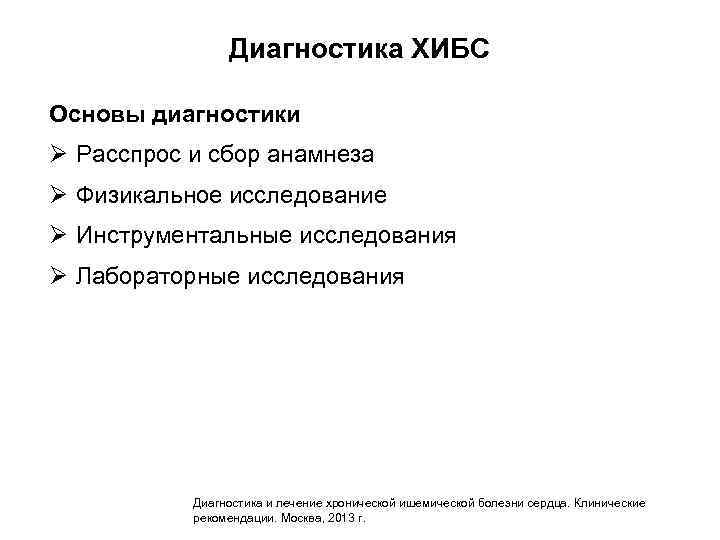 Диагностика ХИБС

Основы диагностики

➢ Расспрос и сбор анамнеза

➢ Физикальное исследование

➢ Инструментальные исследования

➢ Лабораторные исследования

Диагностика и лечение хронической ишемической болезни сердца. Клинические рекомендации. Москва, 2013 г.